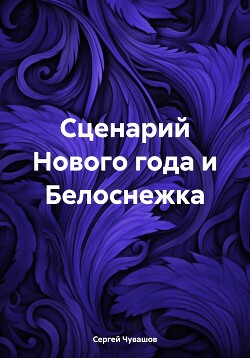 Сценарий Нового года и Белоснежка

Сергей Чувашов